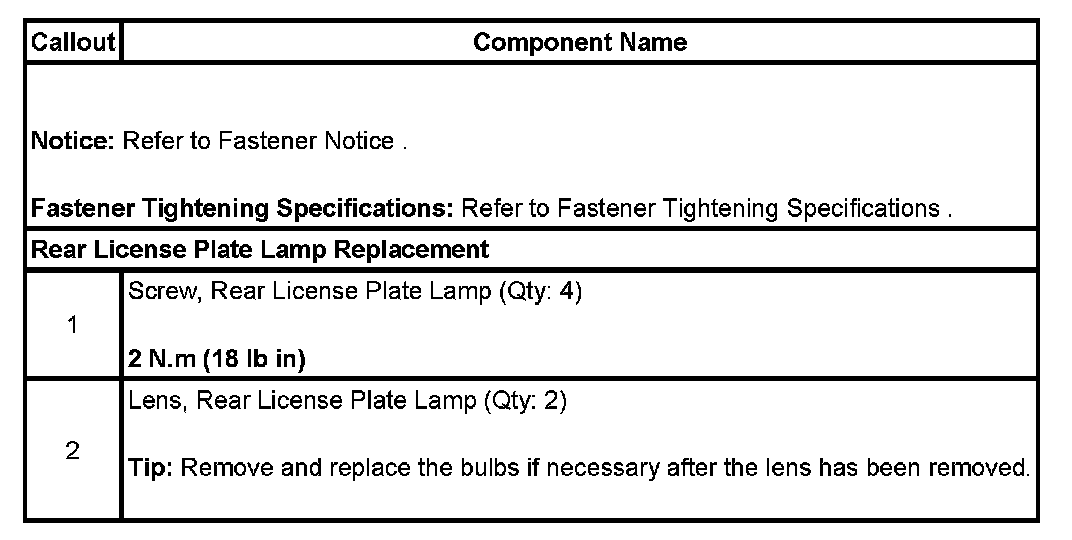 | Callout | Component Name |
|---|---|
| Notice: Refer to Fastener Notice . Fastener Tightening Specifications: Refer to Fastener Tightening Specifications . | |
| Rear License Plate Lamp Replacement | |
| 1 | Screw, Rear License Plate Lamp (Qty: 4) 2 N.m (18 lb in) |
| 2 | Lens, Rear License Plate Lamp (Qty: 2) Tip: Remove and replace the bulbs if necessary after the lens has been removed. |